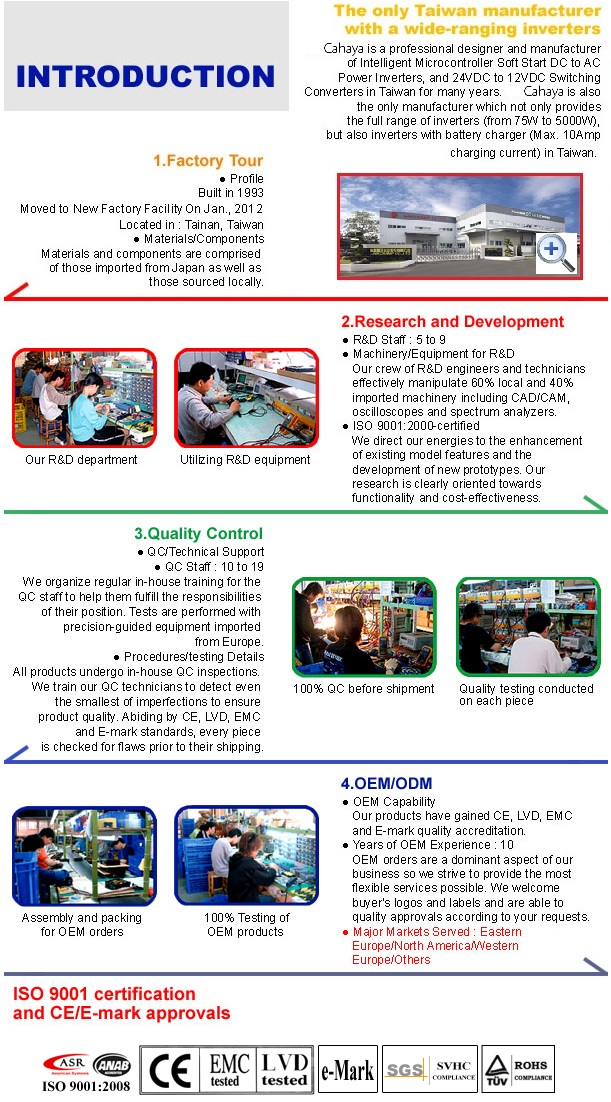 INTRODUCTION

The only Taiwan manufacturer with a wide-ranging inverters

Cahaya is a professional designer and manufacturer of Intelligent Microcontroller Soft Start DC to AC Power Inverters, and 24VDC to 12VDC Switching Converters in Taiwan for many years. Cahaya is also the only manufacturer which not only provides the full range of inverters (from 75W to 5000W), but also inverters with battery charger (Max. 10Amp charging current) in Taiwan.

1.Factory Tour

● Profile
Built in 1993
Moved to New Factory Facility On Jan., 2012
Located in : Tainan, Taiwan
● Materials/Components
Materials and components are comprised of those imported from Japan as well as those sourced locally.

2.Research and Development

● R&D Staff : 5 to 9
● Machinery/Equipment for R&D
Our crew of R&D engineers and technicians effectively manipulate 60% local and 40% imported machinery including CAD/CAM, oscilloscopes and spectrum analyzers.
● ISO 9001:2000-certified
We direct our energies to the enhancement of existing model features and the development of new prototypes. Our research is clearly oriented towards functionality and cost-effectiveness.

Our R&D department
Utilizing R&D equipment

3.Quality Control

● QC/Technical Support
● QC Staff : 10 to 19
We organize regular in-house training for the QC staff to help them fulfill the responsibilities of their position. Tests are performed with precision-guided equipment imported from Europe.
● Procedures/testing Details
All products undergo in-house QC inspections. We train our QC technicians to detect even the smallest of imperfections to ensure product quality. Abiding by CE, LVD, EMC and E-mark standards, every piece is checked for flaws prior to their shipping.

100% QC before shipment
Quality testing conducted on each piece

4.OEM/ODM

● OEM Capability
Our products have gained CE, LVD, EMC and E-mark quality accreditation.
● Years of OEM Experience : 10
OEM orders are a dominant aspect of our business so we strive to provide the most flexible services possible. We welcome buyer's logos and labels and are able to quality approvals according to your requests.
● Major Markets Served : Eastern Europe/North America/Western Europe/Others

Assembly and packing for OEM orders
100% Testing of OEM products

ISO 9001 certification and CE/E-mark approvals

ASR American Systems ANAB ISO 9001:2008 CE EMC tested LVD tested e-Mark SGS SVHC COMPLIANCE TÜV ROHS COMPLIANCE